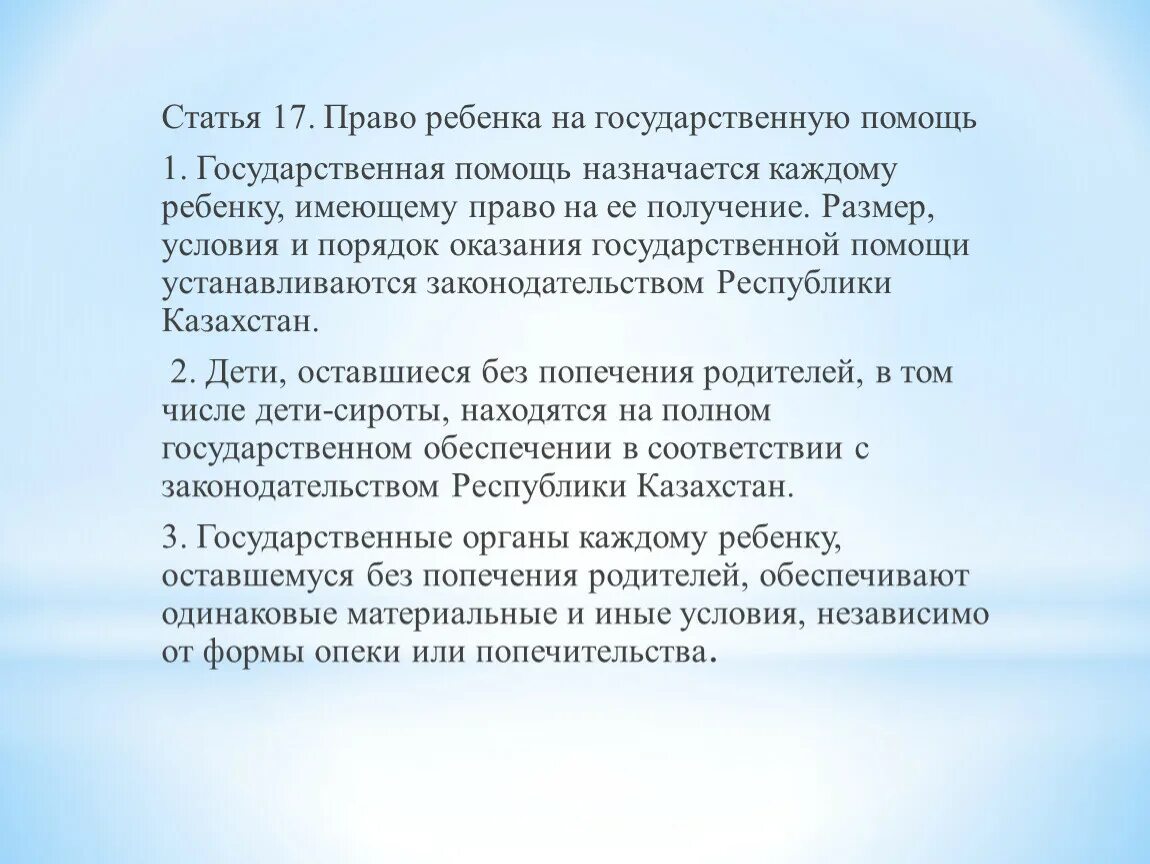 Статья 17. Право ребенка на государственную помощь

1. Государственная помощь назначается каждому ребенку, имеющему право на ее получение. Размер, условия и порядок оказания государственной помощи устанавливаются законодательством Республики Казахстан.

2. Дети, оставшиеся без попечения родителей, в том числе дети-сироты, находятся на полном государственном обеспечении в соответствии с законодательством Республики Казахстан.

3. Государственные органы каждому ребенку, оставшемуся без попечения родителей, обеспечивают одинаковые материальные и иные условия, независимо от формы опеки или попечительства.